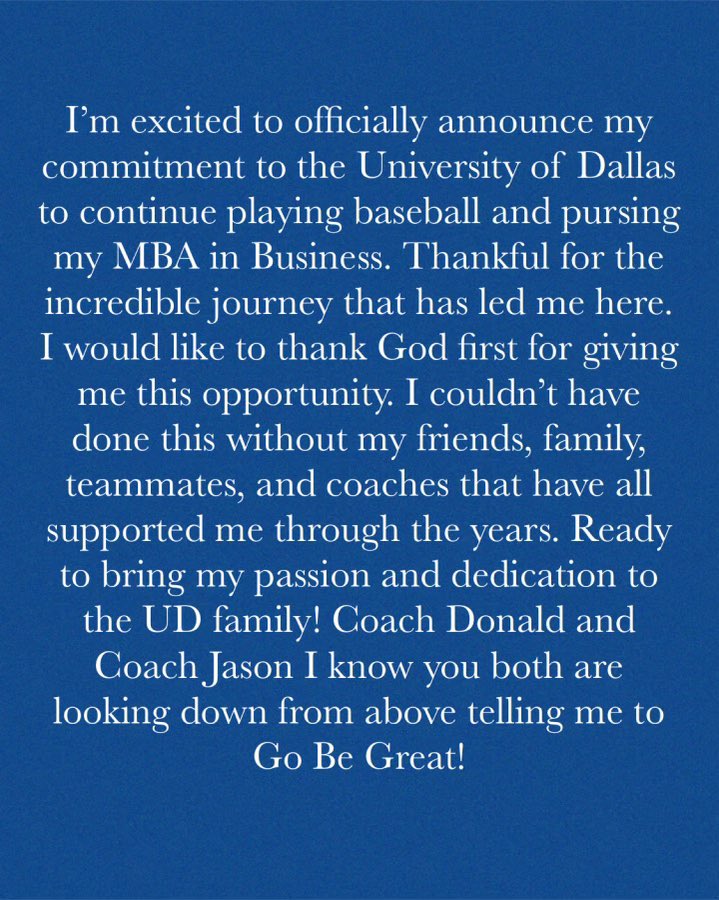 I'm excited to officially announce my commitment to the University of Dallas to continue playing baseball and pursing my MBA in Business. Thankful for the incredible journey that has led me here. I would like to thank God first for giving me this opportunity. I couldn't have done this without my friends, family, teammates, and coaches that have all supported me through the years. Ready to bring my passion and dedication to the UD family! Coach Donald and Coach Jason I know you both are looking down from above telling me to Go Be Great!